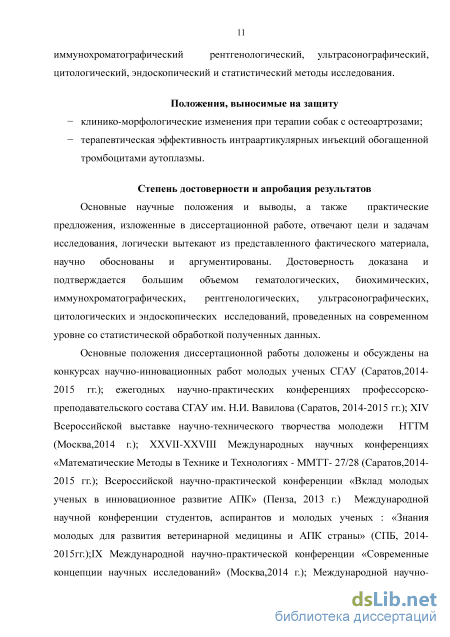 11

иммунохроматографический рентгенологический, ультрасонографический, цитологический, эндоскопический и статистический методы исследования.

Положения, выносимые на защиту

− клинико-морфологические изменения при терапии собак с остеоартрозами;

− терапевтическая эффективность интраартикулярных инъекций обогащенной тромбоцитами аутоплазмы.

Степень достоверности и апробация результатов

Основные научные положения и выводы, а также практические предложения, изложенные в диссертационной работе, отвечают цели и задачам исследования, логически вытекают из представленного фактического материала, научно обоснованы и аргументированы. Достоверность доказана и подтверждается большим объемом гематологических, биохимических, иммунохроматографических, рентгенологических, ультрасонографических, цитологических и эндоскопических исследований, проведенных на современном уровне со статистической обработкой полученных данных.

Основные положения диссертационной работы доложены и обсуждены на конкурсах научно-инновационных работ молодых ученых СГАУ (Саратов,2014-2015 гг.); ежегодных научно-практических конференциях профессорско-преподавательского состава СГАУ им. Н.И. Вавилова (Саратов, 2014-2015 гг.); XIV Всероссийской выставке научно-технического творчества молодежи НТТМ (Москва,2014 г.); XXVII-XXVIII Международных научных конференциях «Математические Методы в Технике и Технологиях - ММТТ- 27/28 (Саратов,2014-2015 гг.); Всероссийской научно-практической конференции «Вклад молодых ученых в инновационное развитие АПК» (Пенза, 2013 г.) Международной научной конференции студентов, аспирантов и молодых ученых : «Знания молодых для развития ветеринарной медицины и АПК страны» (СПБ, 2014-2015гг.);IX Международной научно-практической конференции «Современные концепции научных исследований» (Москва,2014 г.); Международной научно-

dsLib.net
библиотека диссертаций